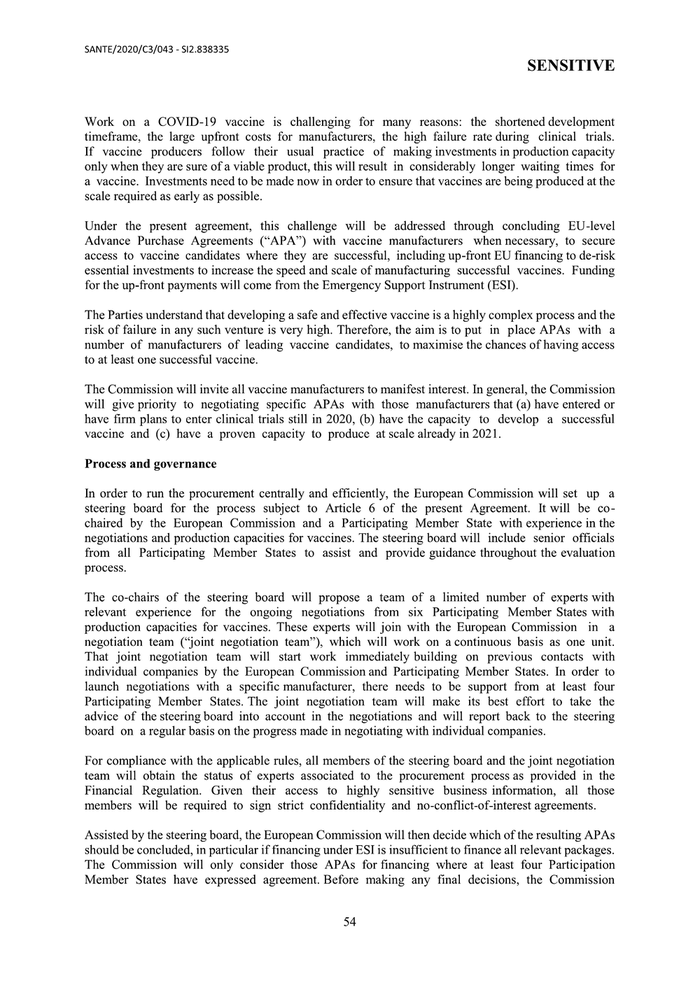 SANTE/2020/C3/043 - SI2.838335

SENSITIVE

Work on a COVID-19 vaccine is challenging for many reasons: the shortened development timeframe, the large upfront costs for manufacturers, the high failure rate during clinical trials. If vaccine producers follow their usual practice of making investments in production capacity only when they are sure of a viable product, this will result in considerably longer waiting times for a vaccine. Investments need to be made now in order to ensure that vaccines are being produced at the scale required as early as possible.

Under the present agreement, this challenge will be addressed through concluding EU-level Advance Purchase Agreements ("APA") with vaccine manufacturers when necessary, to secure access to vaccine candidates where they are successful, including up-front EU financing to de-risk essential investments to increase the speed and scale of manufacturing successful vaccines. Funding for the up-front payments will come from the Emergency Support Instrument (ESI).

The Parties understand that developing a safe and effective vaccine is a highly complex process and the risk of failure in any such venture is very high. Therefore, the aim is to put in place APAs with a number of manufacturers of leading vaccine candidates, to maximise the chances of having access to at least one successful vaccine.

The Commission will invite all vaccine manufacturers to manifest interest. In general, the Commission will give priority to negotiating specific APAs with those manufacturers that (a) have entered or have firm plans to enter clinical trials still in 2020, (b) have the capacity to develop a successful vaccine and (c) have a proven capacity to produce at scale already in 2021.

Process and governance

In order to run the procurement centrally and efficiently, the European Commission will set up a steering board for the process subject to Article 6 of the present Agreement. It will be co-chaired by the European Commission and a Participating Member State with experience in the negotiations and production capacities for vaccines. The steering board will include senior officials from all Participating Member States to assist and provide guidance throughout the evaluation process.

The co-chairs of the steering board will propose a team of a limited number of experts with relevant experience for the ongoing negotiations from six Participating Member States with production capacities for vaccines. These experts will join with the European Commission in a negotiation team ("joint negotiation team"), which will work on a continuous basis as one unit. That joint negotiation team will start work immediately building on previous contacts with individual companies by the European Commission and Participating Member States. In order to launch negotiations with a specific manufacturer, there needs to be support from at least four Participating Member States. The joint negotiation team will make its best effort to take the advice of the steering board into account in the negotiations and will report back to the steering board on a regular basis on the progress made in negotiating with individual companies.

For compliance with the applicable rules, all members of the steering board and the joint negotiation team will obtain the status of experts associated to the procurement process as provided in the Financial Regulation. Given their access to highly sensitive business information, all those members will be required to sign strict confidentiality and no-conflict-of-interest agreements.

Assisted by the steering board, the European Commission will then decide which of the resulting APAs should be concluded, in particular if financing under ESI is insufficient to finance all relevant packages. The Commission will only consider those APAs for financing where at least four Participation Member States have expressed agreement. Before making any final decisions, the Commission

54